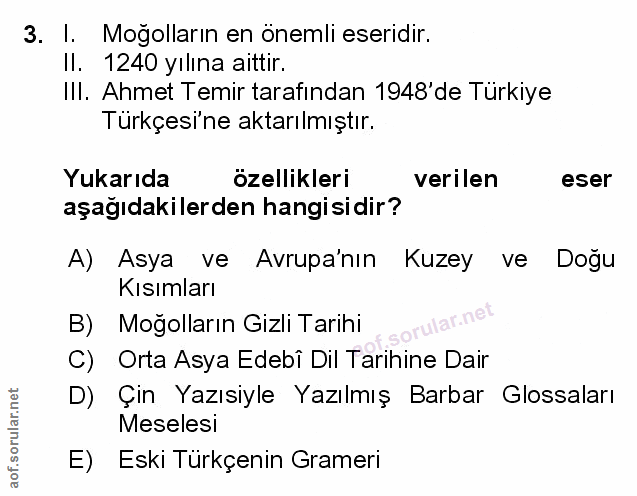 3. I. Moğolların en önemli eseridir.
II. 1240 yılına aittir.
III. Ahmet Temir tarafından 1948'de Türkiye Türkçesi'ne aktarılmıştır.

Yukarıda özellikleri verilen eser aşağıdakilerden hangisidir?

A) Asya ve Avrupa'nın Kuzey ve Doğu Kısımları
B) Moğolların Gizli Tarihi
C) Orta Asya Edebî Dil Tarihine Dair
D) Çin Yazısiyle Yazılmış Barbar Glossaları Meselesi
E) Eski Türkçenin Grameri

aof.sorular.net